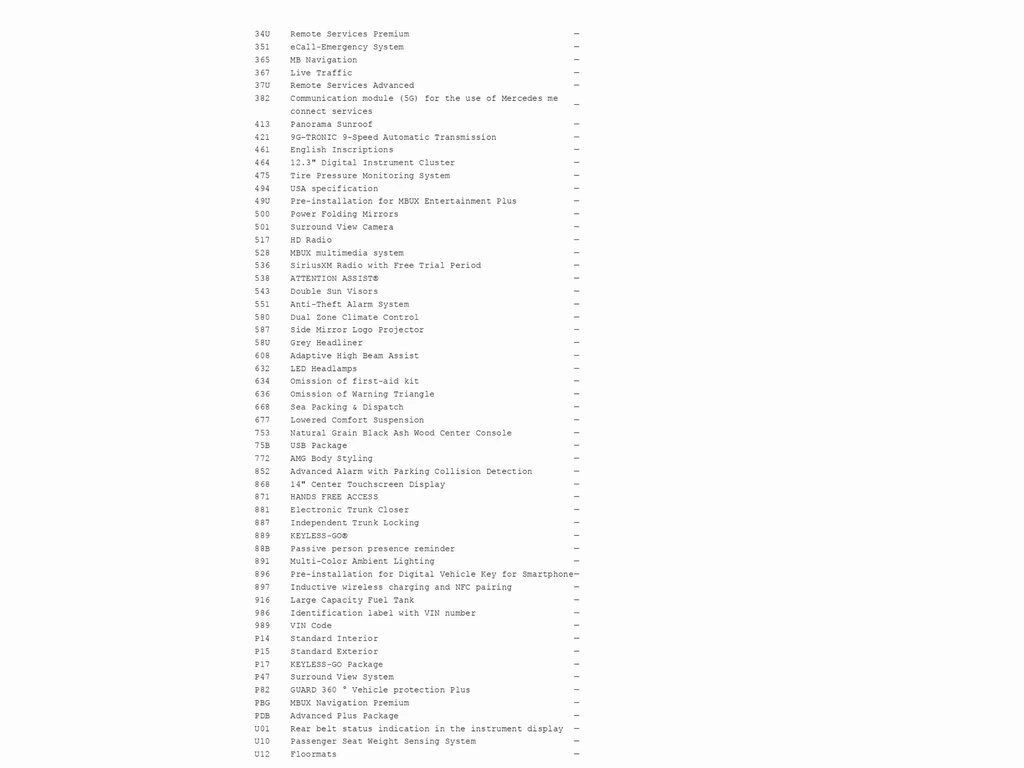 | | | |
|---|---|---|
| 34U | Remote Services Premium | — |
| 351 | eCall-Emergency System | — |
| 365 | MB Navigation | — |
| 367 | Live Traffic | — |
| 37U | Remote Services Advanced | — |
| 382 | Communication module (5G) for the use of Mercedes me connect services | — |
| 413 | Panorama Sunroof | — |
| 421 | 9G-TRONIC 9-Speed Automatic Transmission | — |
| 461 | English Inscriptions | — |
| 464 | 12.3" Digital Instrument Cluster | — |
| 475 | Tire Pressure Monitoring System | — |
| 494 | USA specification | — |
| 49U | Pre-installation for MBUX Entertainment Plus | — |
| 500 | Power Folding Mirrors | — |
| 501 | Surround View Camera | — |
| 517 | HD Radio | — |
| 528 | MBUX multimedia system | — |
| 536 | SiriusXM Radio with Free Trial Period | — |
| 538 | ATTENTION ASSIST® | — |
| 543 | Double Sun Visors | — |
| 551 | Anti-Theft Alarm System | — |
| 580 | Dual Zone Climate Control | — |
| 587 | Side Mirror Logo Projector | — |
| 58U | Grey Headliner | — |
| 608 | Adaptive High Beam Assist | — |
| 632 | LED Headlamps | — |
| 634 | Omission of first-aid kit | — |
| 636 | Omission of Warning Triangle | — |
| 668 | Sea Packing & Dispatch | — |
| 677 | Lowered Comfort Suspension | — |
| 753 | Natural Grain Black Ash Wood Center Console | — |
| 75B | USB Package | — |
| 772 | AMG Body Styling | — |
| 852 | Advanced Alarm with Parking Collision Detection | — |
| 868 | 14" Center Touchscreen Display | — |
| 871 | HANDS FREE ACCESS | — |
| 881 | Electronic Trunk Closer | — |
| 887 | Independent Trunk Locking | — |
| 889 | KEYLESS-GO® | — |
| 88B | Passive person presence reminder | — |
| 891 | Multi-Color Ambient Lighting | — |
| 896 | Pre-installation for Digital Vehicle Key for Smartphone | — |
| 897 | Inductive wireless charging and NFC pairing | — |
| 916 | Large Capacity Fuel Tank | — |
| 986 | Identification label with VIN number | — |
| 989 | VIN Code | — |
| P14 | Standard Interior | — |
| P15 | Standard Exterior | — |
| P17 | KEYLESS-GO Package | — |
| P47 | Surround View System | — |
| P82 | GUARD 360 ° Vehicle protection Plus | — |
| PBG | MBUX Navigation Premium | — |
| PDB | Advanced Plus Package | — |
| U01 | Rear belt status indication in the instrument display | — |
| U10 | Passenger Seat Weight Sensing System | — |
| U12 | Floormats | — |